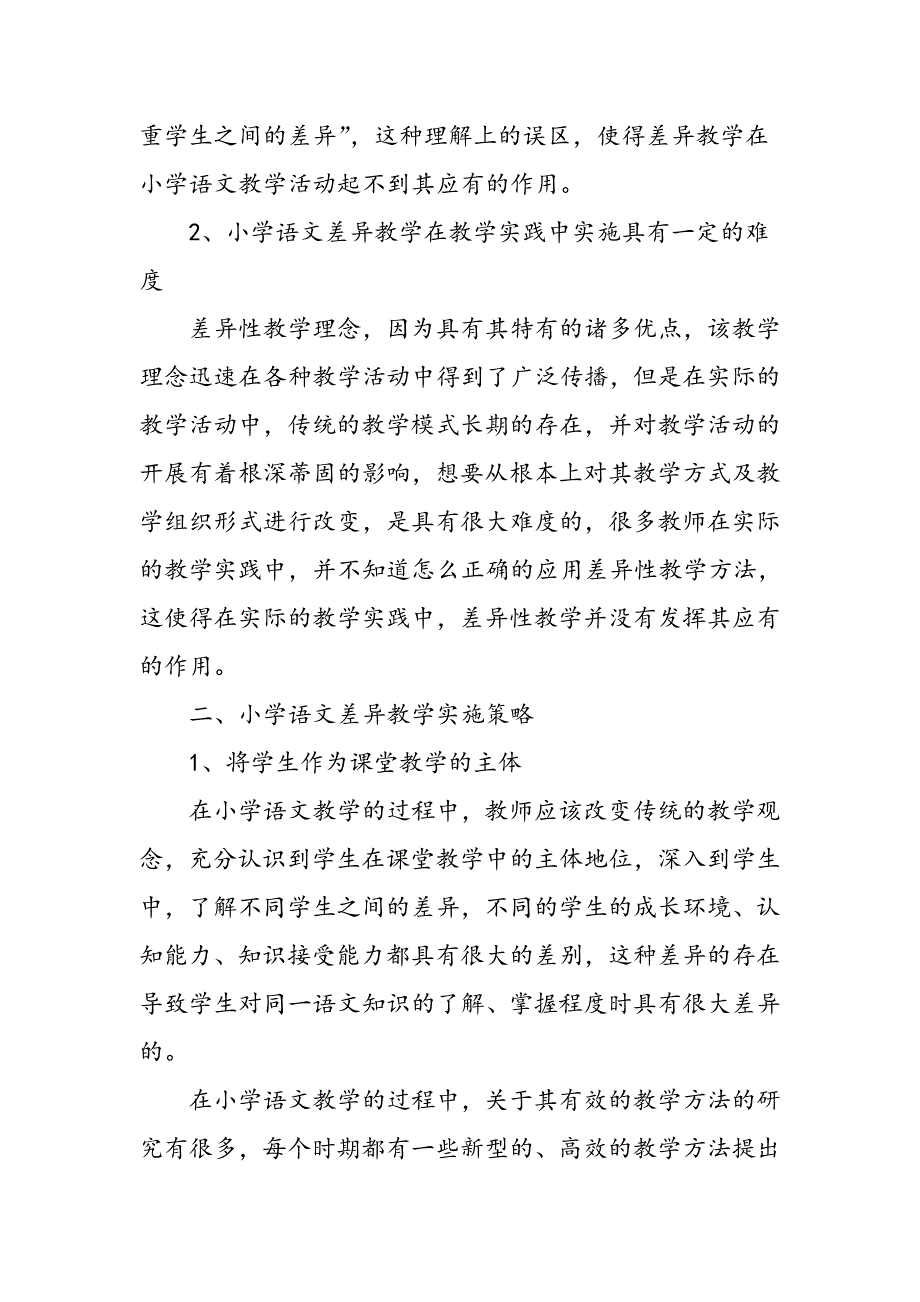 重学生之间的差异”，这种理解上的误区，使得差异教学在小学语文教学活动起不到其应有的作用。

2、小学语文差异教学在教学实践中实施具有一定的难度

差异性教学理念，因为具有其特有的诸多优点，该教学理念迅速在各种教学活动中得到了广泛传播，但是在实际的教学活动中，传统的教学模式长期的存在，并对教学活动的开展有着根深蒂固的影响，想要从根本上对其教学方式及教学组织形式进行改变，是具有很大难度的，很多教师在实际的教学实践中，并不知道怎么正确的应用差异性教学方法，这使得在实际的教学实践中，差异性教学并没有发挥其应有的作用。

二、小学语文差异教学实施策略

1、将学生作为课堂教学的主体

在小学语文教学的过程中，教师应该改变传统的教学观念，充分认识到学生在课堂教学中的主体地位，深入到学生中，了解不同学生之间的差异，不同的学生的成长环境、认知能力、知识接受能力都具有很大的差别，这种差异的存在导致学生对同一语文知识的了解、掌握程度时具有很大差异的。

在小学语文教学的过程中，关于其有效的教学方法的研究有很多，每个时期都有一些新型的、高效的教学方法提出